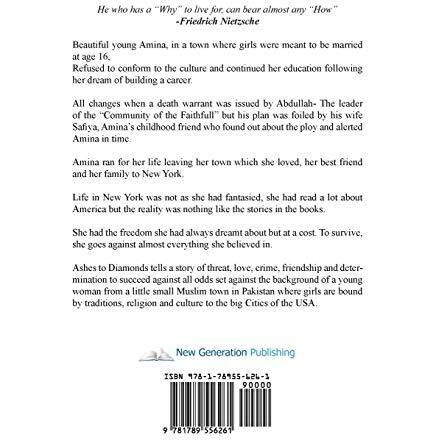 He who has a "Why" to live for, can bear almost any "How"
-Friedrich Nietzsche

Beautiful young Amina, in a town where girls were meant to be married at age 16,
Refused to conform to the culture and continued her education following her dream of building a career.

All changes when a death warrant was issued by Abdullah- The leader of the "Community of the Faithfull" but his plan was foiled by his wife Safiya, Amina's childhood friend who found out about the ploy and alerted Amina in time.

Amina ran for her life leaving her town which she loved, her best friend and her family to New York.

Life in New York was not as she had fantasied, she had read a lot about America but the reality was nothing like the stories in the books.

She had the freedom she had always dreamt about but at a cost. To survive, she goes against almost everything she believed in.

Ashes to Diamonds tells a story of threat, love, crime, friendship and determination to succeed against all odds set against the background of a young woman from a little small Muslim town in Pakistan where girls are bound by traditions, religion and culture to the big Cities of the USA.

New Generation Publishing

ISBN 978-1-78955-626-1

90000

9 781789 556261